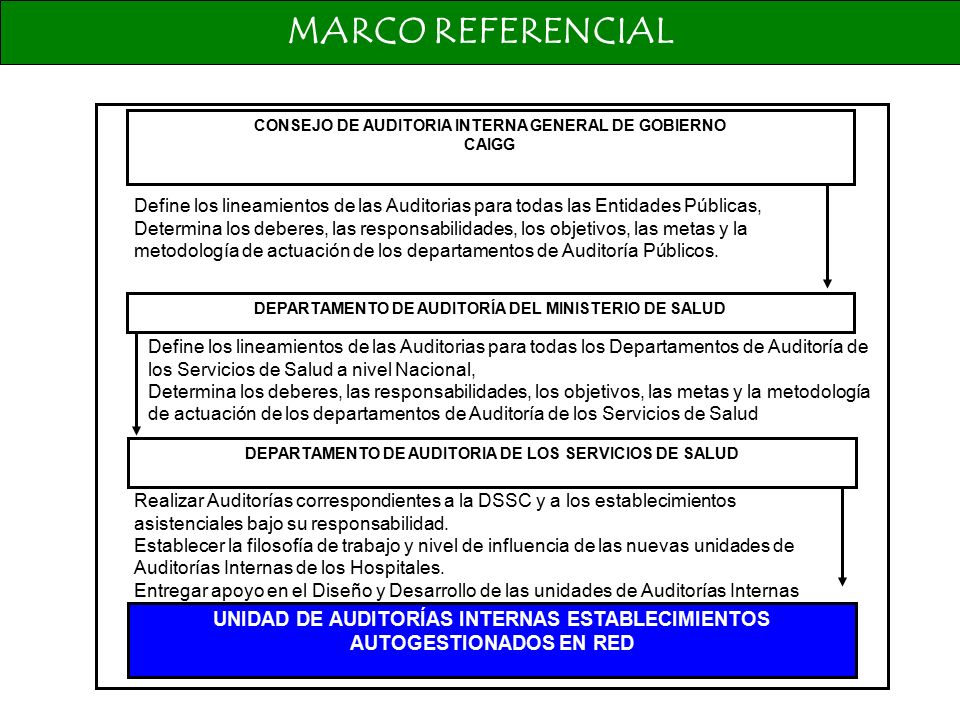 MARCO REFERENCIAL

CONSEJO DE AUDITORIA INTERNA GENERAL DE GOBIERNO
CAIGG

Define los lineamientos de las Auditorias para todas las Entidades Públicas,
Determina los deberes, las responsabilidades, los objetivos, las metas y la metodología de actuación de los departamentos de Auditoría Públicos.

DEPARTAMENTO DE AUDITORÍA DEL MINISTERIO DE SALUD

Define los lineamientos de las Auditorias para todas los Departamentos de Auditoría de los Servicios de Salud a nivel Nacional,
Determina los deberes, las responsabilidades, los objetivos, las metas y la metodología de actuación de los departamentos de Auditoría de los Servicios de Salud

DEPARTAMENTO DE AUDITORIA DE LOS SERVICIOS DE SALUD

Realizar Auditorías correspondientes a la DSSC y a los establecimientos asistenciales bajo su responsabilidad.
Establecer la filosofía de trabajo y nivel de influencia de las nuevas unidades de Auditorías Internas de los Hospitales.
Entregar apoyo en el Diseño y Desarrollo de las unidades de Auditorías Internas

UNIDAD DE AUDITORÍAS INTERNAS ESTABLECIMIENTOS AUTOGESTIONADOS EN RED